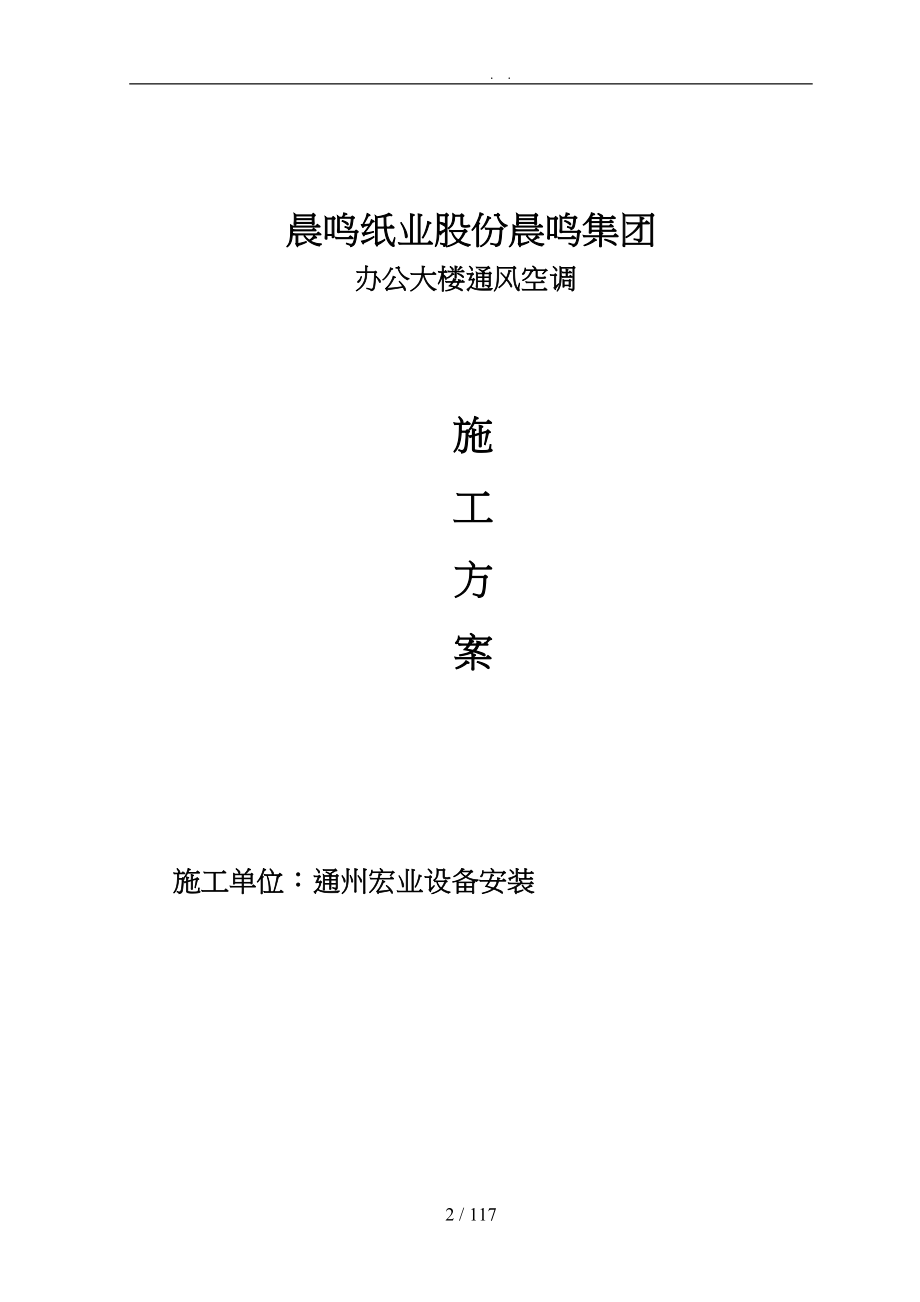 . .

晨鸣纸业股份晨鸣集团
办公大楼通风空调

施
工
方
案

施工单位：通州宏业设备安装

2 / 117